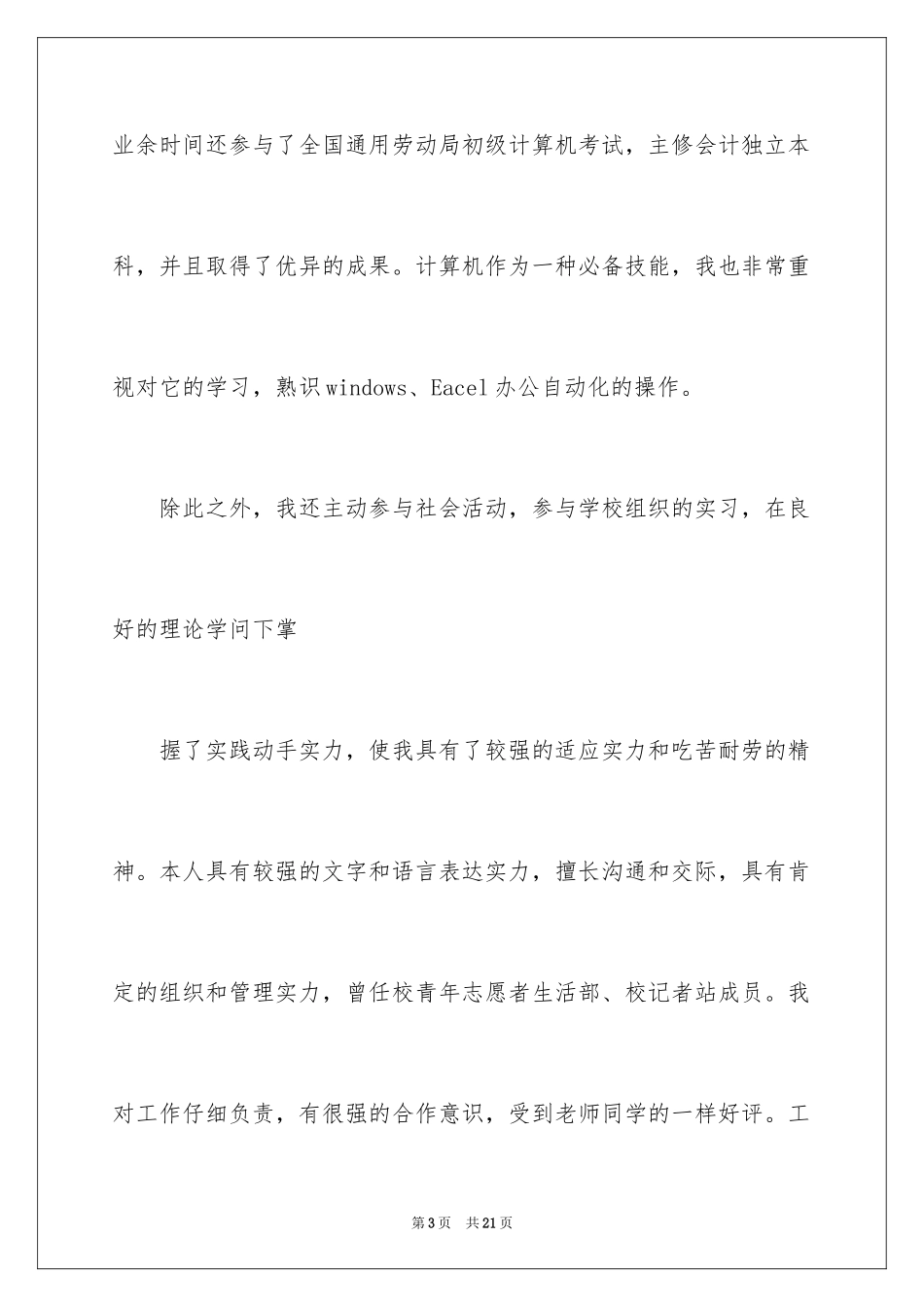 业余时间还参与了全国通用劳动局初级计算机考试，主修会计独立本科，并且取得了优异的成果。计算机作为一种必备技能，我也非常重视对它的学习，熟识windows、Eacel办公自动化的操作。

除此之外，我还主动参与社会活动，参与学校组织的实习，在良好的理论学问下掌

握了实践动手实力，使我具有了较强的适应实力和吃苦耐劳的精神。本人具有较强的文字和语言表达实力，擅长沟通和交际，具有肯定的组织和管理实力，曾任校青年志愿者生活部、校记者站成员。我对工作仔细负责，有很强的合作意识，受到老师同学的一样好评。工

第3页　共21页